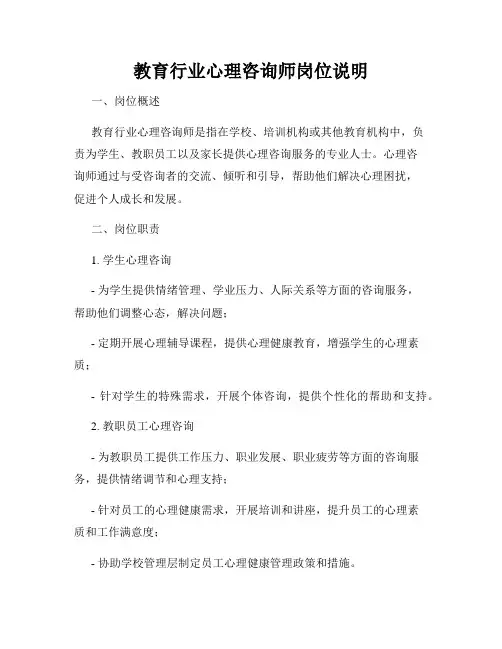 教育行业心理咨询师岗位说明

一、岗位概述

教育行业心理咨询师是指在学校、培训机构或其他教育机构中，负责为学生、教职员工以及家长提供心理咨询服务的专业人士。心理咨询师通过与受咨询者的交流、倾听和引导，帮助他们解决心理困扰，促进个人成长和发展。

二、岗位职责

1. 学生心理咨询

- 为学生提供情绪管理、学业压力、人际关系等方面的咨询服务，帮助他们调整心态，解决问题；

- 定期开展心理辅导课程，提供心理健康教育，增强学生的心理素质；

- 针对学生的特殊需求，开展个体咨询，提供个性化的帮助和支持。

2. 教职员工心理咨询

- 为教职员工提供工作压力、职业发展、职业疲劳等方面的咨询服务，提供情绪调节和心理支持；

- 针对员工的心理健康需求，开展培训和讲座，提升员工的心理素质和工作满意度；

- 协助学校管理层制定员工心理健康管理政策和措施。